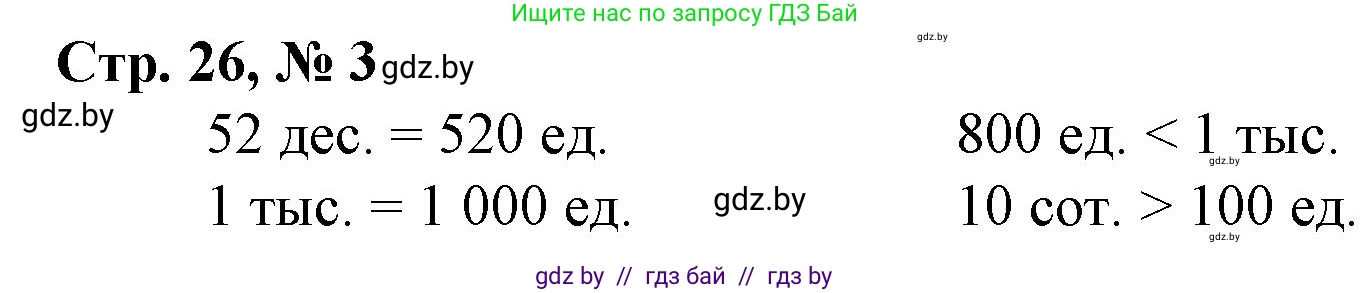 Ищите нас по запросу ГДЗ Бай

gdz.by

Стр. 26, № 3 gdz.by

gdz.by

52 дес. = 520 ед.

1 тыс. = 1 000 ед.

gdz.by

800 ед. < 1 тыс.

gdz.by

10 сот. > 100 ед.

gdz.by

gdz by // гдз бай // гдз by